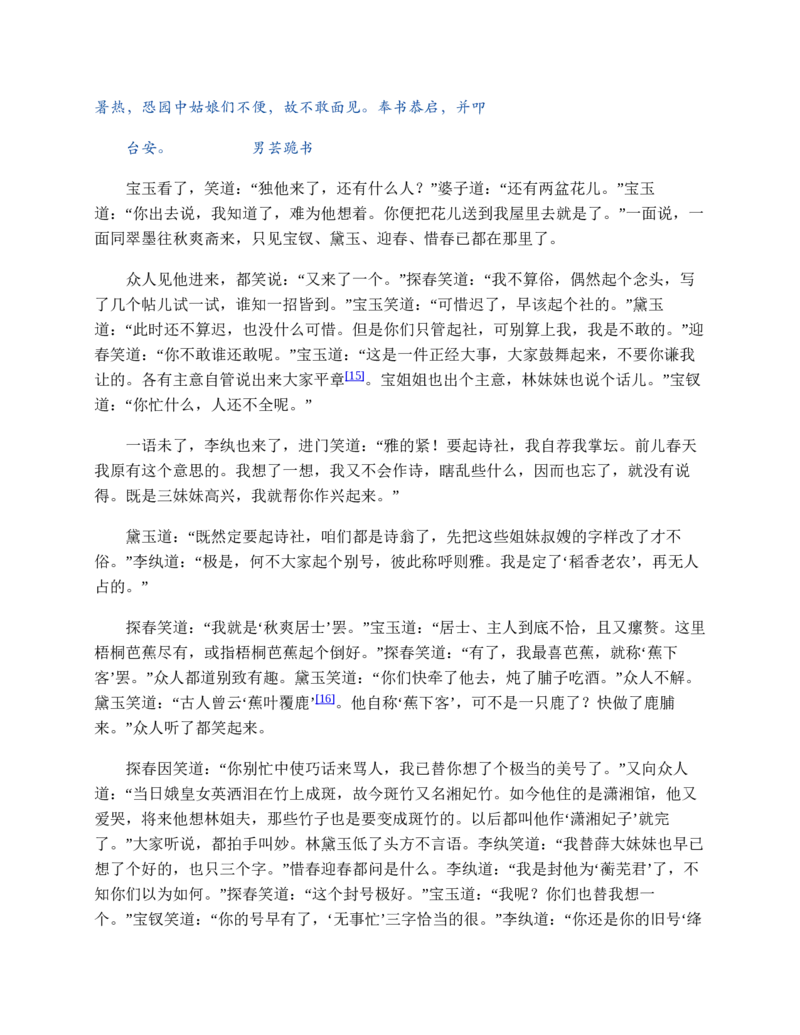 暑热，恐园中姑娘们不便，故不敢面见。奉书恭启，并叩

台安。　　男芸跪书

宝玉看了，笑道：“独他来了，还有什么人？”婆子道：“还有两盆花儿。”宝玉道：“你出去说，我知道了，难为他想着。你便把花儿送到我屋里去就是了。”一面说，一面同翠墨往秋爽斋来，只见宝钗、黛玉、迎春、惜春已都在那里了。

众人见他进来，都笑说：“又来了一个。”探春笑道：“我不算俗，偶然起个念头，写了几个帖儿试一试，谁知一招皆到。”宝玉笑道：“可惜迟了，早该起个社的。”黛玉道：“此时还不算迟，也没什么可惜。但是你们只管起社，可别算上我，我是不敢的。”迎春笑道：“你不敢谁还敢呢。”宝玉道：“这是一件正经大事，大家鼓舞起来，不要你谦我让的。各有主意自管说出来大家平章$^{[15]}$。宝姐姐也出个主意，林妹妹也说个话儿。”宝钗道：“你忙什么，人还不全呢。”

一语未了，李纨也来了，进门笑道：“雅的紧！要起诗社，我自荐我掌坛。前儿春天我原有这个意思的。我想了一想，我又不会作诗，瞎乱些什么，因而也忘了，就没有说得。既是三妹妹高兴，我就帮你作兴起来。”

黛玉道：“既然定要起诗社，咱们都是诗翁了，先把这些姐妹叔嫂的字样改了才不俗。”李纨道：“极是，何不大家起个别号，彼此称呼则雅。我是定了‘稻香老农’，再无人占的。”

探春笑道：“我就是‘秋爽居士’罢。”宝玉道：“居士、主人到底不恰，且又瘰赘。这里梧桐芭蕉尽有，或指梧桐芭蕉起个倒好。”探春笑道：“有了，我最喜芭蕉，就称‘蕉下客’罢。”众人都道别致有趣。黛玉笑道：“你们快牵了他去，炖了脯子吃酒。”众人不解。黛玉笑道：“古人曾云‘蕉叶覆鹿’$^{[16]}$。他自称‘蕉下客’，可不是一只鹿了？快做了鹿脯来。”众人听了都笑起来。

探春因笑道：“你别忙中使巧话来骂人，我已替你想了个极当的美号了。”又向众人道：“当日娥皇女英洒泪在竹上成斑，故今斑竹又名湘妃竹。如今他住的是潇湘馆，他又爱哭，将来他想林姐夫，那些竹子也是要变成斑竹的。以后都叫他作‘潇湘妃子’就完了。”大家听说，都拍手叫妙。林黛玉低了头方不言语。李纨笑道：“我替薛大妹妹也早已想了个好的，也只三个字。”惜春迎春都问是什么。李纨道：“我是封他为‘蘅芜君’了，不知你们以为如何。”探春笑道：“这个封号极好。”宝玉道：“我呢？你们也替我想一个。”宝钗笑道：“你的号早有了，‘无事忙’三字恰当的很。”李纨道：“你还是你的旧号‘绛